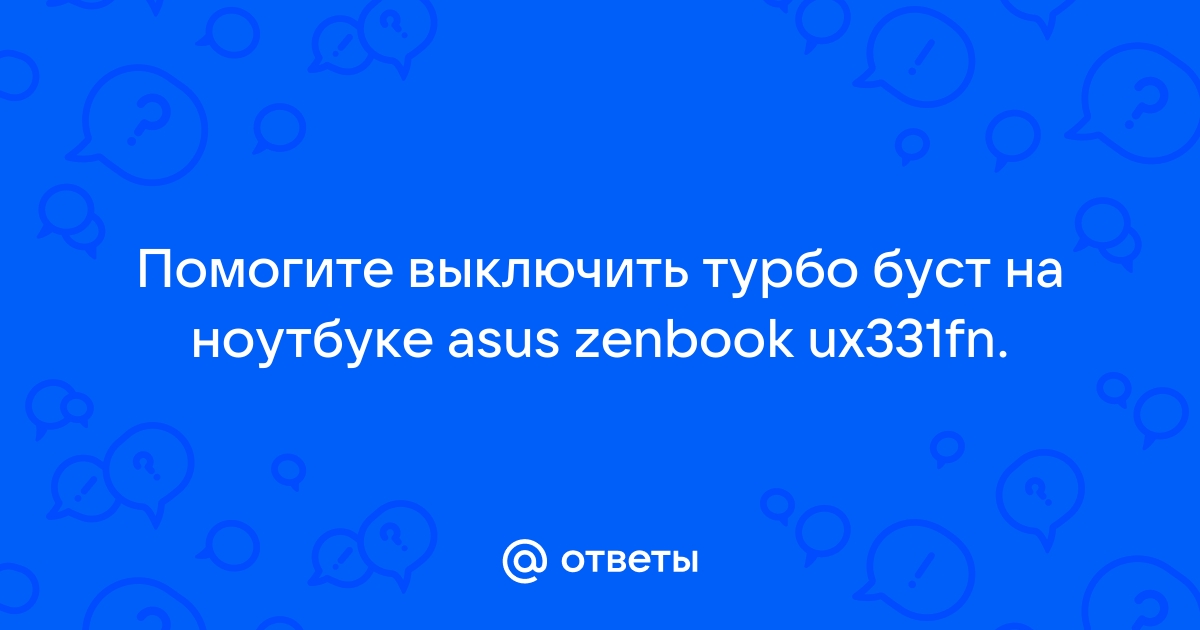 Помогите выключить турбо буст на ноутбуке asus zenbook ux331fn.

@ ответы